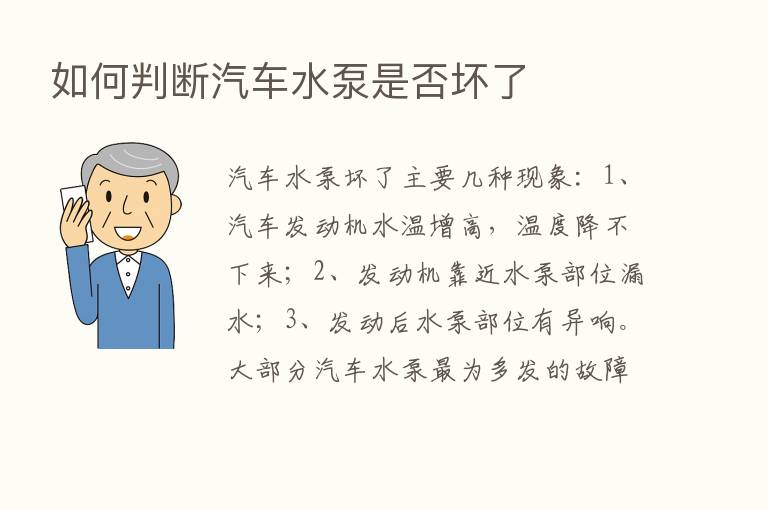 如何判断汽车水泵是否坏了

汽车水泵坏了主要几种现象：1、汽车发动机水温增高，温度降不下来；2、发动机靠近水泵部位漏水；3、发动后水泵部位有异响。大部分汽车水泵最为多发的故障